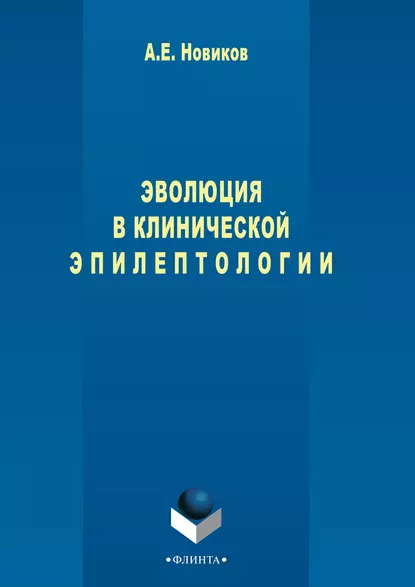 А.Е. Новиков

ЭВОЛЮЦИЯ
В КЛИНИЧЕСКОЙ
ЭПИЛЕПТОЛОГИИ

•ФЛИНТА•